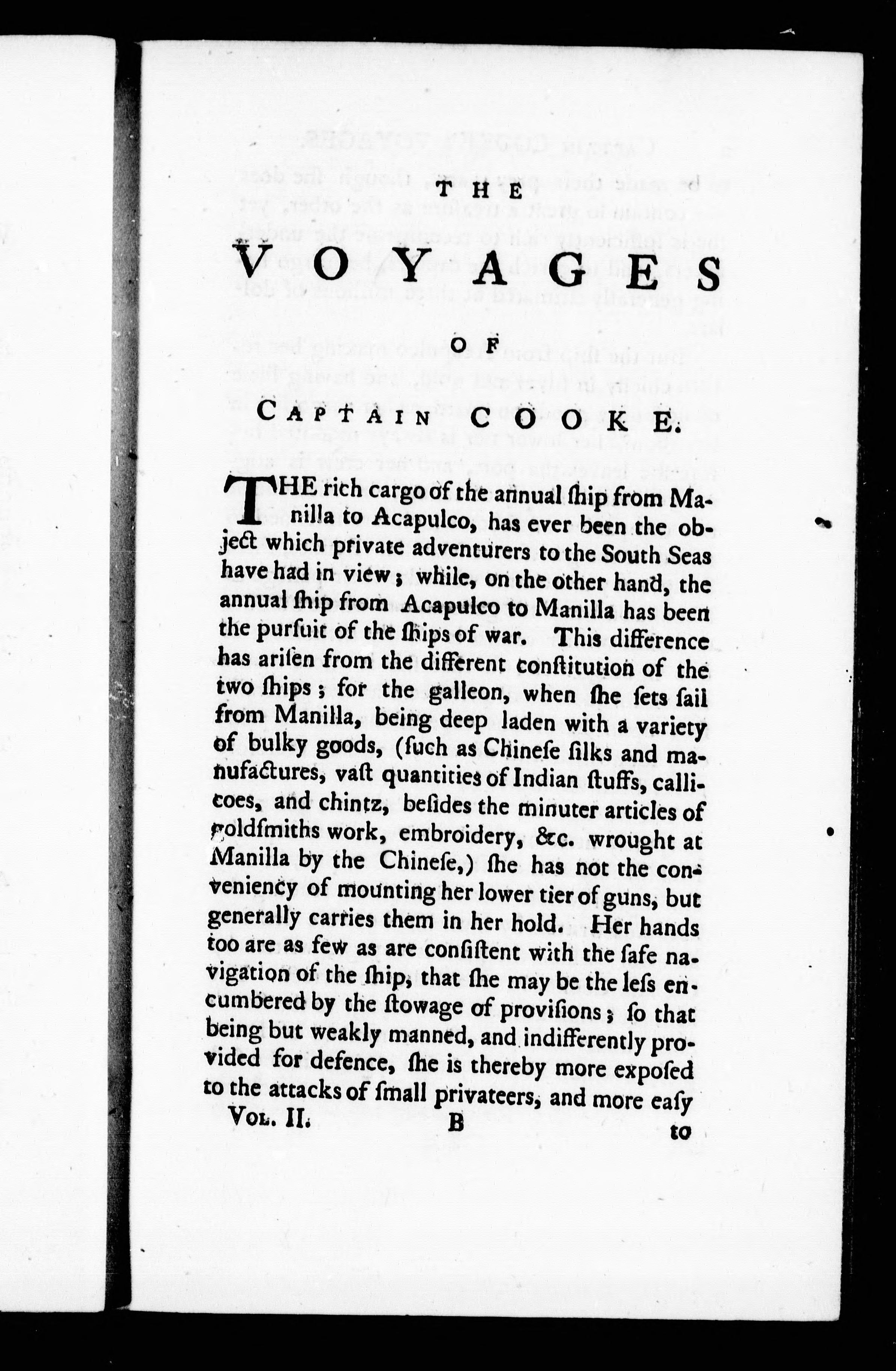 THE

VOYAGES

OF

CAPTAIN COOKE.

THE rich cargo of the annual ſhip from Manilla to Acapulco, has ever been the object which private adventurers to the South Seas have had in view; while, on the other hand, the annual ſhip from Acapulco to Manilla has been the purſuit of the ſhips of war. This difference has ariſen from the different conſtitution of the two ſhips; for the galleon, when ſhe ſets ſail from Manilla, being deep laden with a variety of bulky goods, (ſuch as Chineſe ſilks and manufactures, vaſt quantities of Indian ſtuffs, callicoes, and chintz, beſides the minuter articles of goldſmiths work, embroidery, &c. wrought at Manilla by the Chineſe,) ſhe has not the conveniency of mounting her lower tier of guns, but generally carries them in her hold. Her hands too are as few as are conſiſtent with the ſafe navigation of the ſhip, that ſhe may be the leſs encumbered by the ſtowage of proviſions; ſo that being but weakly manned, and indifferently provided for defence, ſhe is thereby more expoſed to the attacks of ſmall privateers, and more eaſy

VOL. II. B to